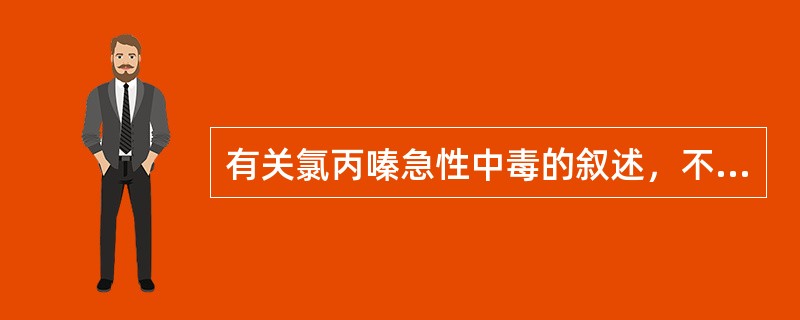 有关氯丙嗪急性中毒的叙述，不...